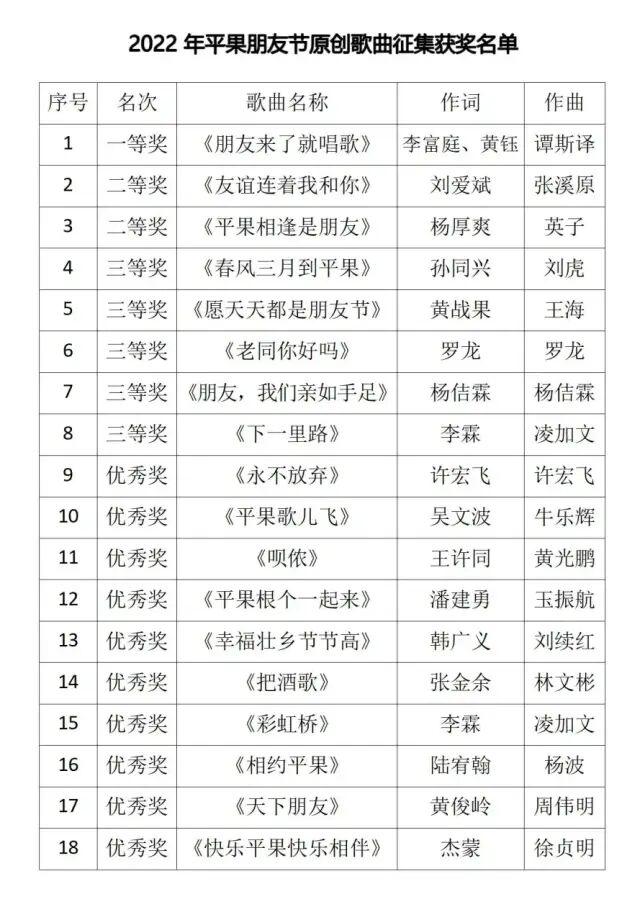 2022 年平果朋友节原创歌曲征集获奖名单

| 序号 | 名次 | 歌曲名称 | 作词 | 作曲 |
|---|---|---|---|---|
| 1 | 一等奖 | 《朋友来了就唱歌》 | 李富庭、黄钰 | 谭斯译 |
| 2 | 二等奖 | 《友谊连着我和你》 | 刘爱斌 | 张溪原 |
| 3 | 二等奖 | 《平果相逢是朋友》 | 杨厚爽 | 英子 |
| 4 | 三等奖 | 《春风三月到平果》 | 孙同兴 | 刘虎 |
| 5 | 三等奖 | 《愿天天都是朋友节》 | 黄战果 | 王海 |
| 6 | 三等奖 | 《老同你好吗》 | 罗龙 | 罗龙 |
| 7 | 三等奖 | 《朋友，我们亲如手足》 | 杨佶霖 | 杨佶霖 |
| 8 | 三等奖 | 《下一里路》 | 李霖 | 凌加文 |
| 9 | 优秀奖 | 《永不放弃》 | 许宏飞 | 许宏飞 |
| 10 | 优秀奖 | 《平果歌儿飞》 | 吴文波 | 牛乐辉 |
| 11 | 优秀奖 | 《呗侬》 | 王许同 | 黄光鹏 |
| 12 | 优秀奖 | 《平果根个一起来》 | 潘建勇 | 玉振航 |
| 13 | 优秀奖 | 《幸福壮乡节节高》 | 韩广义 | 刘续红 |
| 14 | 优秀奖 | 《把酒歌》 | 张金余 | 林文彬 |
| 15 | 优秀奖 | 《彩虹桥》 | 李霖 | 凌加文 |
| 16 | 优秀奖 | 《相约平果》 | 陆宥翰 | 杨波 |
| 17 | 优秀奖 | 《天下朋友》 | 黄俊岭 | 周伟明 |
| 18 | 优秀奖 | 《快乐平果快乐相伴》 | 杰蒙 | 徐贞明 |